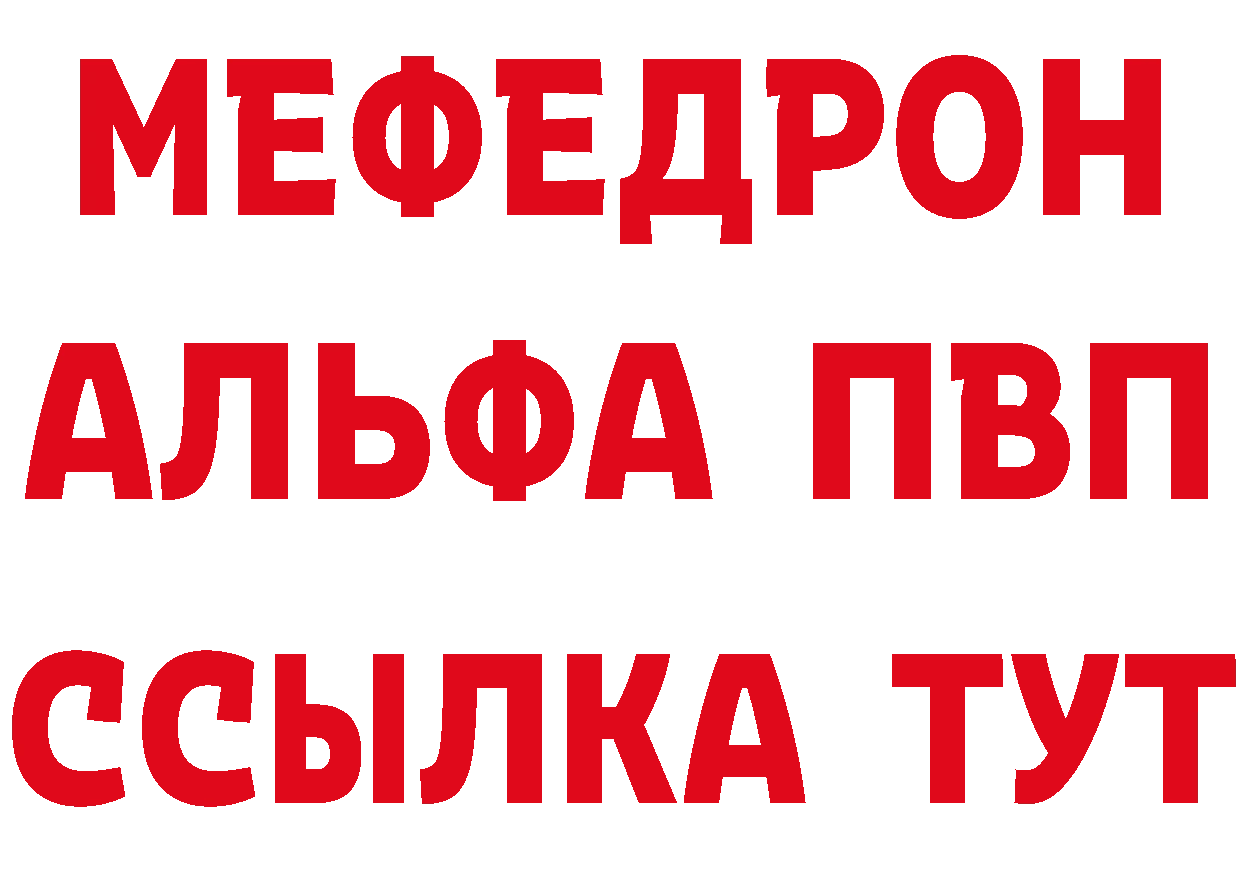 МЕФЕДРОН
АЛЬФА ПВП
ССЫЛКА ТУТ